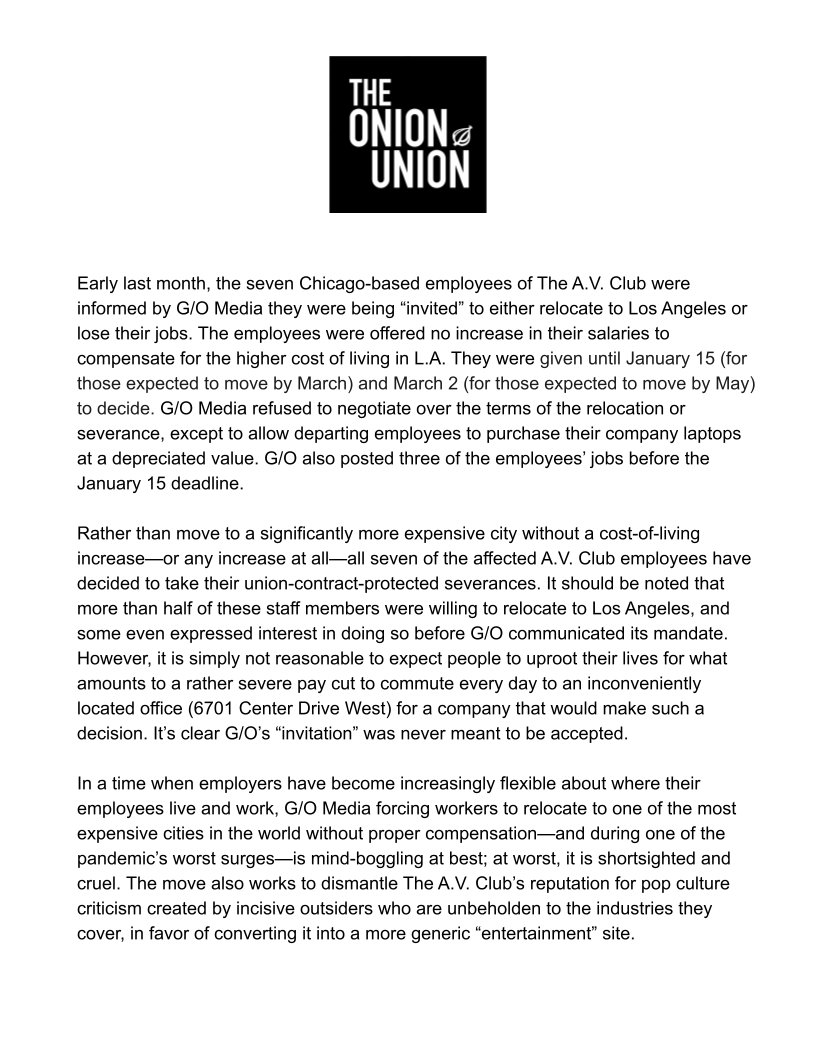 THE ONION UNION

Early last month, the seven Chicago-based employees of The A.V. Club were informed by G/O Media they were being “invited” to either relocate to Los Angeles or lose their jobs. The employees were offered no increase in their salaries to compensate for the higher cost of living in L.A. They were given until January 15 (for those expected to move by March) and March 2 (for those expected to move by May) to decide. G/O Media refused to negotiate over the terms of the relocation or severance, except to allow departing employees to purchase their company laptops at a depreciated value. G/O also posted three of the employees’ jobs before the January 15 deadline.

Rather than move to a significantly more expensive city without a cost-of-living increase—or any increase at all—all seven of the affected A.V. Club employees have decided to take their union-contract-protected severances. It should be noted that more than half of these staff members were willing to relocate to Los Angeles, and some even expressed interest in doing so before G/O communicated its mandate. However, it is simply not reasonable to expect people to uproot their lives for what amounts to a rather severe pay cut to commute every day to an inconveniently located office (6701 Center Drive West) for a company that would make such a decision. It’s clear G/O’s “invitation” was never meant to be accepted.

In a time when employers have become increasingly flexible about where their employees live and work, G/O Media forcing workers to relocate to one of the most expensive cities in the world without proper compensation—and during one of the pandemic’s worst surges—is mind-boggling at best; at worst, it is shortsighted and cruel. The move also works to dismantle The A.V. Club’s reputation for pop culture criticism created by incisive outsiders who are unbeholden to the industries they cover, in favor of converting it into a more generic “entertainment” site.